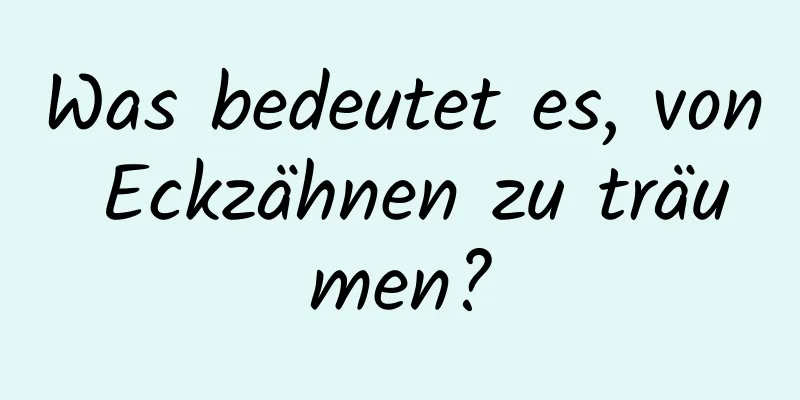 Was bedeutet es, von Eckzähnen zu träumen?